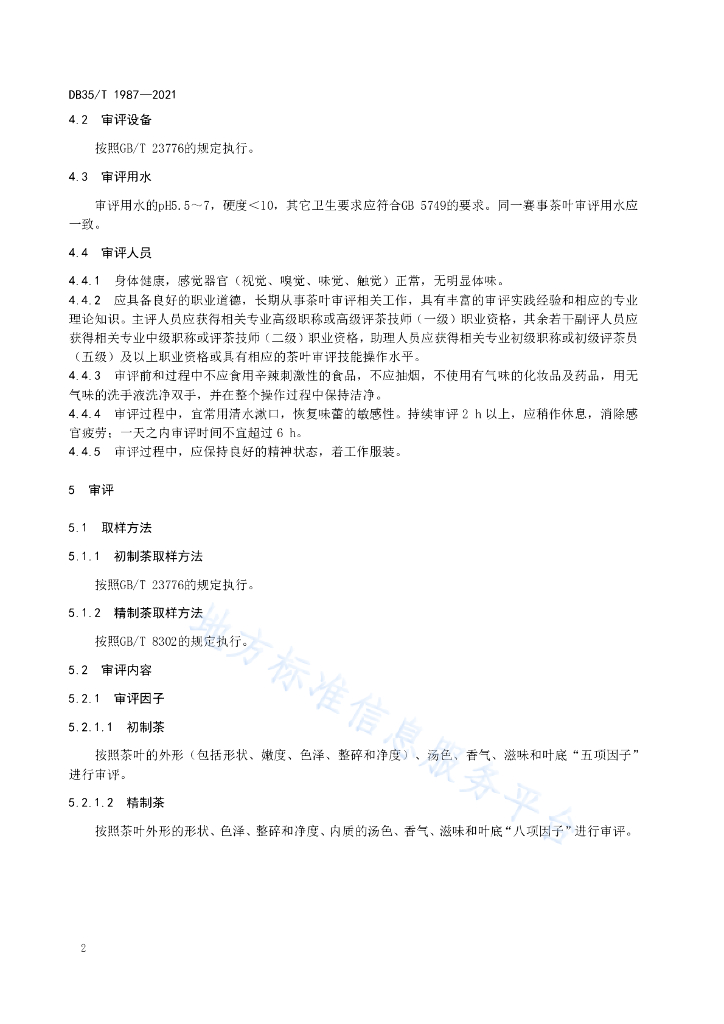 DB35/T 1987—2021

4.2 审评设备

按照GB/T 23776的规定执行。

4.3 审评用水

审评用水的pH5.5～7，硬度＜10，其它卫生要求应符合GB 5749的要求。同一赛事茶叶审评用水应一致。

4.4 审评人员

4.4.1 身体健康，感觉器官（视觉、嗅觉、味觉、触觉）正常，无明显体味。

4.4.2 应具备良好的职业道德，长期从事茶叶审评相关工作，具有丰富的审评实践经验和相应的专业理论知识。主评人员应获得相关专业高级职称或高级评茶技师（一级）职业资格，其余若干副评人员应获得相关专业中级职称或评茶技师（二级）职业资格，助理人员应获得相关专业初级职称或初级评茶员（五级）及以上职业资格或具有相应的茶叶审评技能操作水平。

4.4.3 审评前和过程中不应食用辛辣刺激性的食品，不应抽烟，不使用有气味的化妆品及药品，用无气味的洗手液洗净双手，并在整个操作过程中保持洁净。

4.4.4 审评过程中，宜常用清水漱口，恢复味蕾的敏感性。持续审评2 h以上，应稍作休息，消除感官疲劳；一天之内审评时间不宜超过6 h。

4.4.5 审评过程中，应保持良好的精神状态，着工作服装。

5 审评

5.1 取样方法

5.1.1 初制茶取样方法

按照GB/T 23776的规定执行。

5.1.2 精制茶取样方法

按照GB/T 8302的规定执行。

5.2 审评内容

5.2.1 审评因子

5.2.1.1 初制茶

按照茶叶的外形（包括形状、嫩度、色泽、整碎和净度）、汤色、香气、滋味和叶底“五项因子”进行审评。

5.2.1.2 精制茶

按照茶叶外形的形状、色泽、整碎和净度、内质的汤色、香气、滋味和叶底“八项因子”进行审评。

2

地方标准信息服务平台